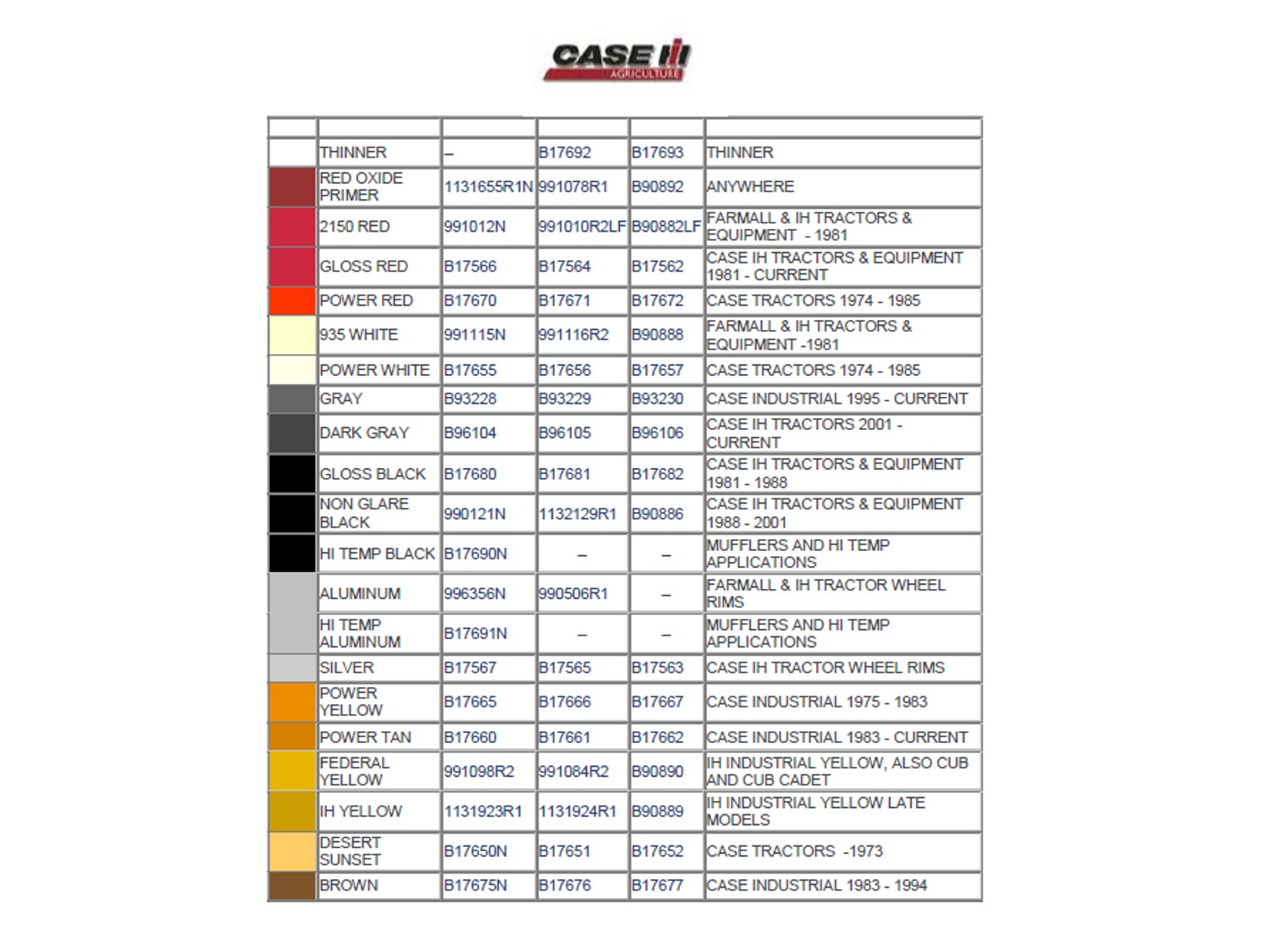 CASE IH
AGRICULTURE

| | | | | | |
|---|---|---|---|---|---|
| | THINNER | – | B17692 | B17693 | THINNER |
| | RED OXIDE PRIMER | 1131655R1N | 991078R1 | B90892 | ANYWHERE |
| | 2150 RED | 991012N | 991010R2LF | B90882LF | FARMALL & IH TRACTORS & EQUIPMENT - 1981 |
| | GLOSS RED | B17566 | B17564 | B17562 | CASE IH TRACTORS & EQUIPMENT 1981 - CURRENT |
| | POWER RED | B17670 | B17671 | B17672 | CASE TRACTORS 1974 - 1985 |
| | 935 WHITE | 991115N | 991116R2 | B90888 | FARMALL & IH TRACTORS & EQUIPMENT -1981 |
| | POWER WHITE | B17655 | B17656 | B17657 | CASE TRACTORS 1974 - 1985 |
| | GRAY | B93228 | B93229 | B93230 | CASE INDUSTRIAL 1995 - CURRENT |
| | DARK GRAY | B96104 | B96105 | B96106 | CASE IH TRACTORS 2001 - CURRENT |
| | GLOSS BLACK | B17680 | B17681 | B17682 | CASE IH TRACTORS & EQUIPMENT 1981 - 1988 |
| | NON GLARE BLACK | 990121N | 1132129R1 | B90886 | CASE IH TRACTORS & EQUIPMENT 1988 - 2001 |
| | HI TEMP BLACK | B17690N | – | – | MUFFLERS AND HI TEMP APPLICATIONS |
| | ALUMINUM | 996356N | 990506R1 | – | FARMALL & IH TRACTOR WHEEL RIMS |
| | HI TEMP ALUMINUM | B17691N | – | – | MUFFLERS AND HI TEMP APPLICATIONS |
| | SILVER | B17567 | B17565 | B17563 | CASE IH TRACTOR WHEEL RIMS |
| | POWER YELLOW | B17665 | B17666 | B17667 | CASE INDUSTRIAL 1975 - 1983 |
| | POWER TAN | B17660 | B17661 | B17662 | CASE INDUSTRIAL 1983 - CURRENT |
| | FEDERAL YELLOW | 991098R2 | 991084R2 | B90890 | IH INDUSTRIAL YELLOW, ALSO CUB AND CUB CADET |
| | IH YELLOW | 1131923R1 | 1131924R1 | B90889 | IH INDUSTRIAL YELLOW LATE MODELS |
| | DESERT SUNSET | B17650N | B17651 | B17652 | CASE TRACTORS -1973 |
| | BROWN | B17675N | B17676 | B17677 | CASE INDUSTRIAL 1983 - 1994 |